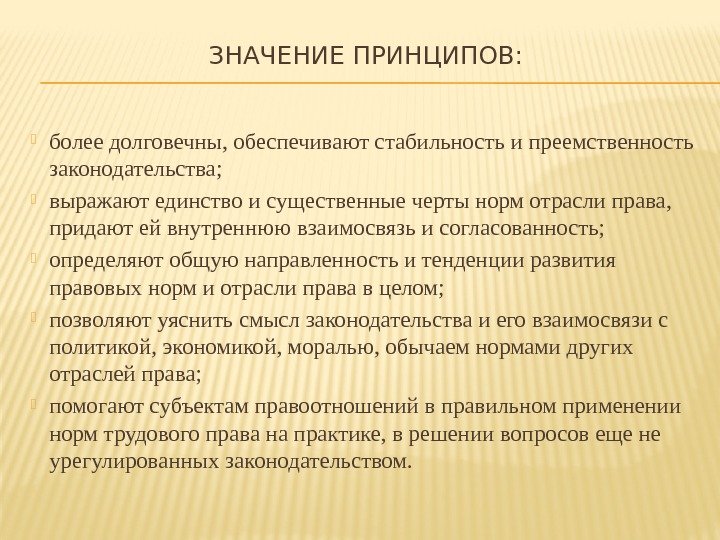 ЗНАЧЕНИЕ ПРИНЦИПОВ:

более долговечны, обеспечивают стабильность и преемственность законодательства;

выражают единство и существенные черты норм отрасли права, придают ей внутреннюю взаимосвязь и согласованность;

определяют общую направленность и тенденции развития правовых норм и отрасли права в целом;

позволяют уяснить смысл законодательства и его взаимосвязи с политикой, экономикой, моралью, обычаем нормами других отраслей права;

помогают субъектам правоотношений в правильном применении норм трудового права на практике, в решении вопросов еще не урегулированных законодательством.